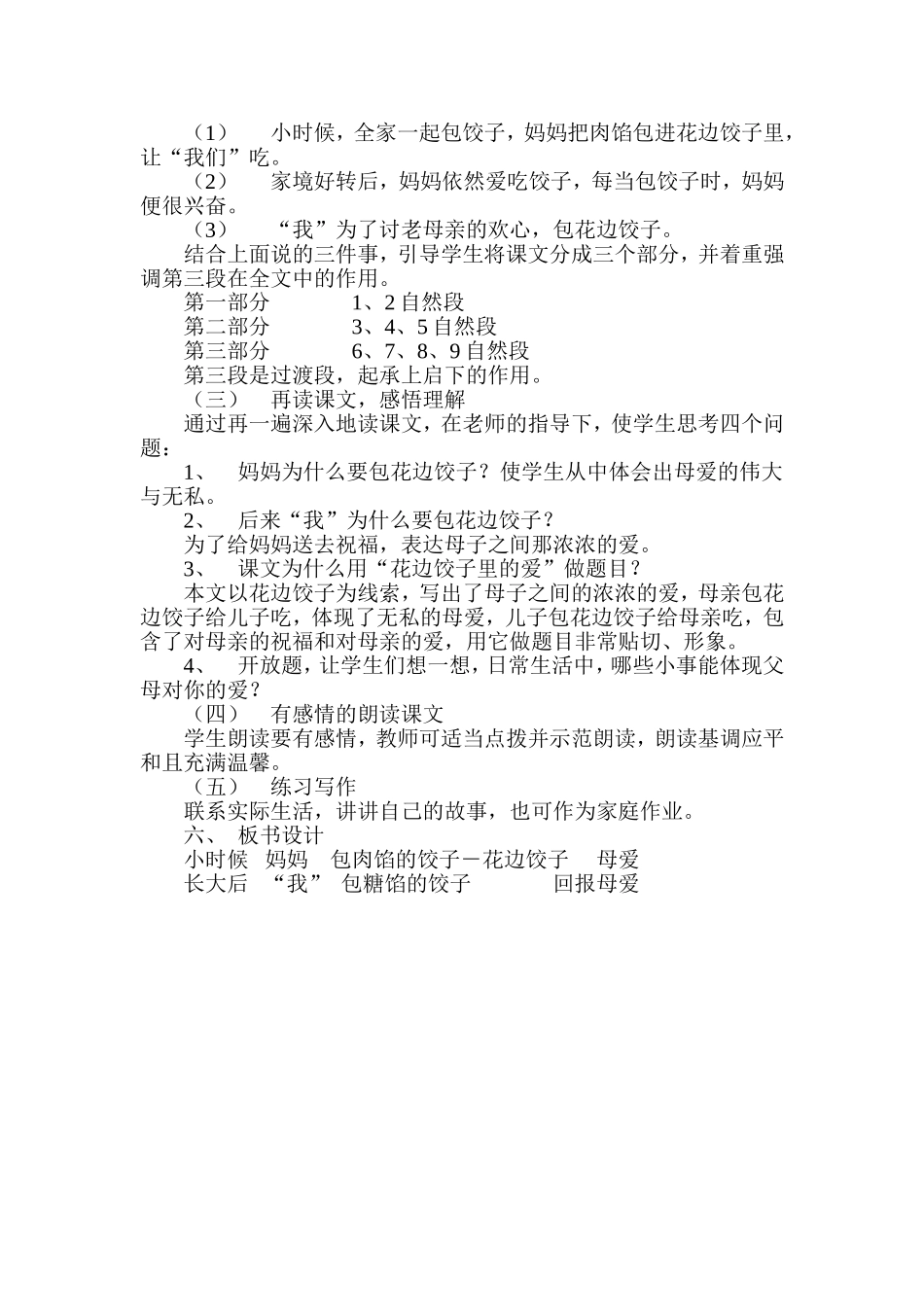 （1） 小时候，全家一起包饺子，妈妈把肉馅包进花边饺子里，让“我们”吃。

（2） 家境好转后，妈妈依然爱吃饺子，每当包饺子时，妈妈便很兴奋。

（3） “我”为了讨老母亲的欢心，包花边饺子。

结合上面说的三件事，引导学生将课文分成三个部分，并着重强调第三段在全文中的作用。

第一部分 1、2 自然段

第二部分 3、4、5 自然段

第三部分 6、7、8、9 自然段

第三段是过渡段，起承上启下的作用。

（三） 再读课文，感悟理解

通过再一遍深入地读课文，在老师的指导下，使学生思考四个问题：

1、 妈妈为什么要包花边饺子？使学生从中体会出母爱的伟大与无私。

2、 后来“我”为什么要包花边饺子？

为了给妈妈送去祝福，表达母子之间那浓浓的爱。

3、 课文为什么用“花边饺子里的爱”做题目？

本文以花边饺子为线索，写出了母子之间的浓浓的爱，母亲包花边饺子给儿子吃，体现了无私的母爱，儿子包花边饺子给母亲吃，包含了对母亲的祝福和对母亲的爱，用它做题目非常贴切、形象。

4、 开放题，让学生们想一想，日常生活中，哪些小事能体现父母对你的爱？

（四） 有感情的朗读课文

学生朗读要有感情，教师可适当点拨并示范朗读，朗读基调应平和且充满温馨。

（五） 练习写作

联系实际生活，讲讲自己的故事，也可作为家庭作业。

六、 板书设计

小时候 妈妈 包肉馅的饺子－花边饺子 母爱

长大后 “我” 包糖馅的饺子 回报母爱